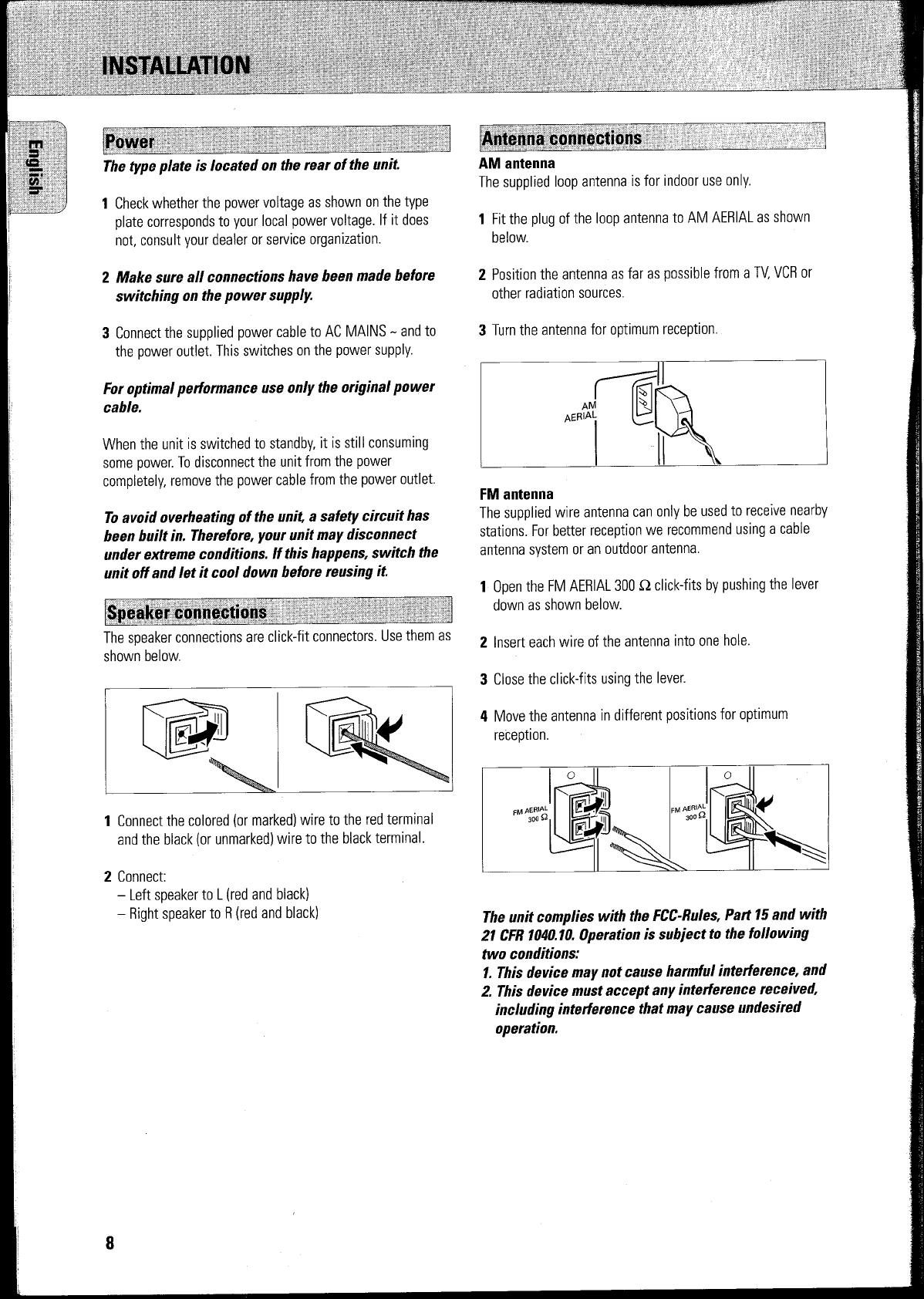 INSTALLATION

English

Power

The type plate is located on the rear of the unit.

1 Check whether the power voltage as shown on the type plate corresponds to your local power voltage. If it does not, consult your dealer or service organization.

2 Make sure all connections have been made before switching on the power supply.

3 Connect the supplied power cable to AC MAINS ~ and to the power outlet. This switches on the power supply.

For optimal performance use only the original power cable.

When the unit is switched to standby, it is still consuming some power. To disconnect the unit from the power completely, remove the power cable from the power outlet.

To avoid overheating of the unit, a safety circuit has been built in. Therefore, your unit may disconnect under extreme conditions. If this happens, switch the unit off and let it cool down before reusing it.

Speaker connections

The speaker connections are click-fit connectors. Use them as shown below.

1 Connect the colored (or marked) wire to the red terminal and the black (or unmarked) wire to the black terminal.

2 Connect:
– Left speaker to L (red and black)
– Right speaker to R (red and black)

Antenna connections

AM antenna
The supplied loop antenna is for indoor use only.

1 Fit the plug of the loop antenna to AM AERIAL as shown below.

2 Position the antenna as far as possible from a TV, VCR or other radiation sources.

3 Turn the antenna for optimum reception.

AM AERIAL

FM antenna
The supplied wire antenna can only be used to receive nearby stations. For better reception we recommend using a cable antenna system or an outdoor antenna.

1 Open the FM AERIAL 300 $\Omega$ click-fits by pushing the lever down as shown below.

2 Insert each wire of the antenna into one hole.

3 Close the click-fits using the lever.

4 Move the antenna in different positions for optimum reception.

FM AERIAL 300 $\Omega$
FM AERIAL 300 $\Omega$

The unit complies with the FCC-Rules, Part 15 and with 21 CFR 1040.10. Operation is subject to the following two conditions:
1. This device may not cause harmful interference, and
2. This device must accept any interference received, including interference that may cause undesired operation.

8